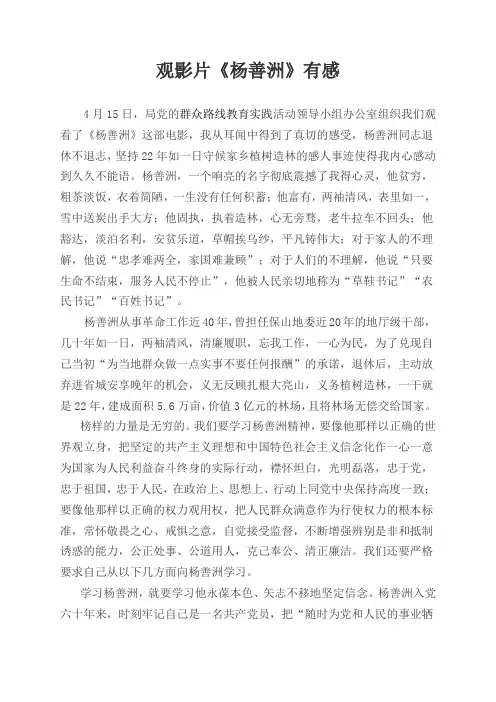 观影片《杨善洲》有感

4月15日，局党的群众路线教育实践活动领导小组办公室组织我们观看了《杨善洲》这部电影，我从耳闻中得到了真切的感受，杨善洲同志退休不退志，坚持22年如一日守候家乡植树造林的感人事迹使得我内心感动到久久不能语。杨善洲，一个响亮的名字彻底震撼了我得心灵，他贫穷，粗茶淡饭，衣着简陋，一生没有任何积蓄；他富有，两袖清风，表里如一，雪中送炭出手大方；他固执，执着造林，心无旁骛，老牛拉车不回头；他豁达，淡泊名利，安贫乐道，草帽挨乌纱，平凡铸伟大；对于家人的不理解，他说“忠孝难两全，家国难兼顾”；对于人们的不理解，他说“只要生命不结束，服务人民不停止”，他被人民亲切地称为“草鞋书记”“农民书记”“百姓书记”。

杨善洲从事革命工作近40年，曾担任保山地委近20年的地厅级干部，几十年如一日，两袖清风，清廉履职，忘我工作，一心为民，为了兑现自己当初“为当地群众做一点实事不要任何报酬”的承诺，退休后，主动放弃进省城安享晚年的机会，义无反顾扎根大亮山，义务植树造林，一干就是22年，建成面积5.6万亩，价值3亿元的林场，且将林场无偿交给国家。

榜样的力量是无穷的。我们要学习杨善洲精神，要像他那样以正确的世界观立身，把坚定的共产主义理想和中国特色社会主义信念化作一心一意为国家为人民利益奋斗终身的实际行动，襟怀坦白，光明磊落，忠于党，忠于祖国，忠于人民，在政治上、思想上、行动上同党中央保持高度一致；要像他那样以正确的权力观用权，把人民群众满意作为行使权力的根本标准，常怀敬畏之心、戒惧之意，自觉接受监督，不断增强辨别是非和抵制诱惑的能力，公正处事、公道用人，克己奉公、清正廉洁。我们还要严格要求自己从以下几方面向杨善洲学习。

学习杨善洲，就要学习他永葆本色、矢志不移地坚定信念。杨善洲入党六十年来，时刻牢记自己是一名共产党员，把“随时为党和人民的事业牺